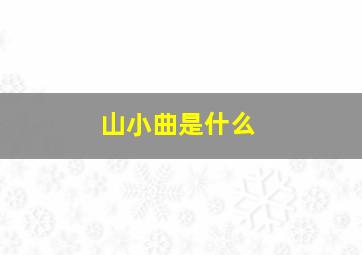 山小曲是什么